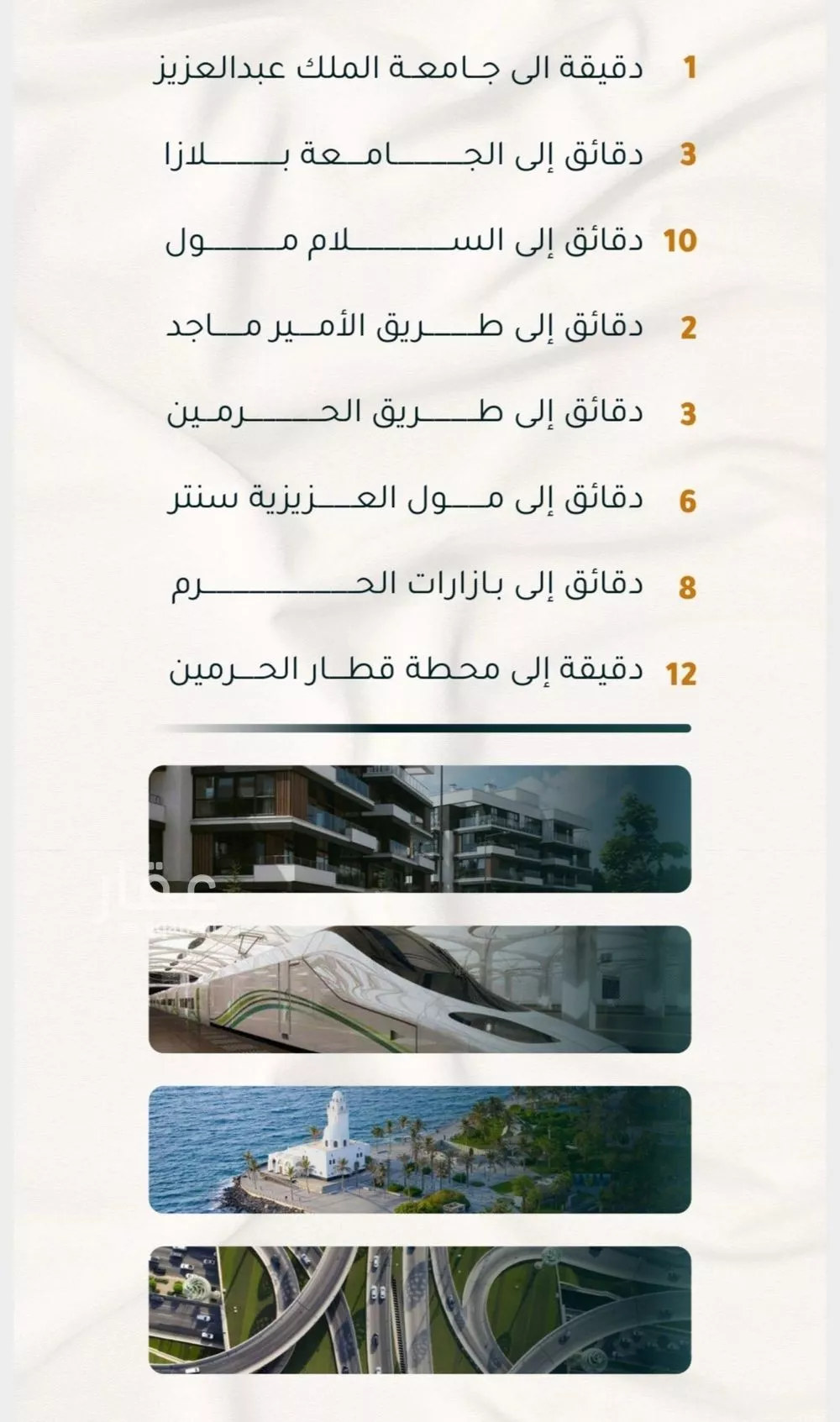 1 دقيقة الى جامعة الملك عبدالعزيز

3 دقائق إلى الجامعة بلازا

10 دقائق إلى السلام مول

2 دقائق إلى طريق الأمير ماجد

3 دقائق إلى طريق الحرمين

6 دقائق إلى مول العزيزية سنتر

8 دقائق إلى بازارات الحرم

12 دقيقة إلى محطة قطار الحرمين

عقار